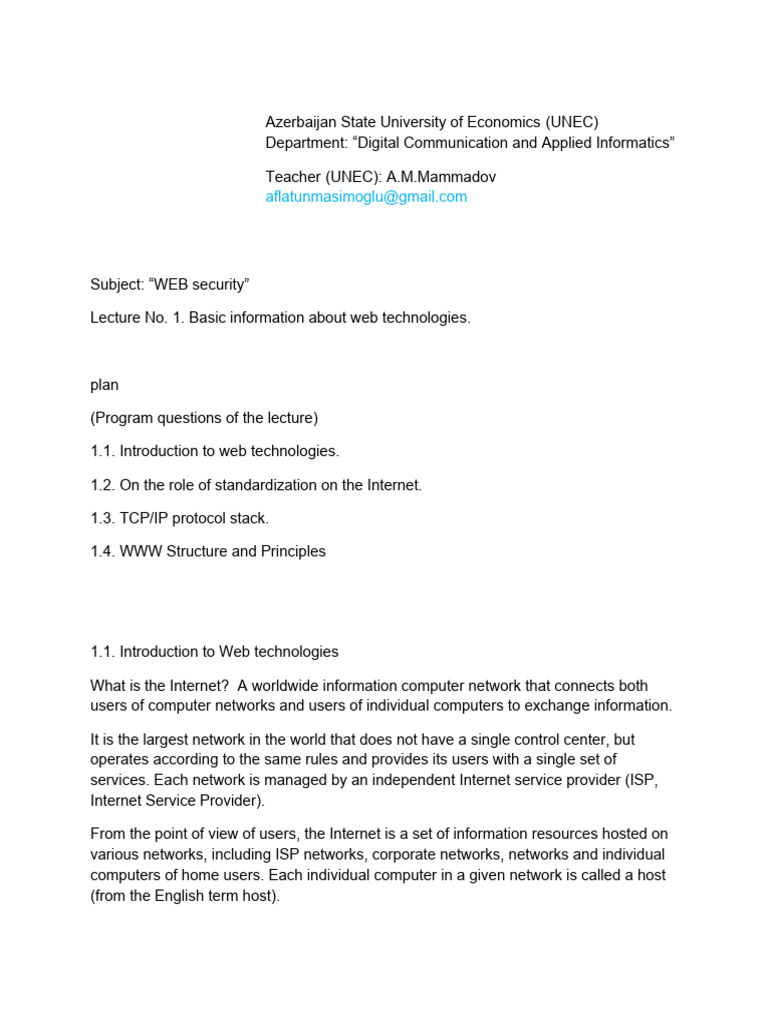 Azerbaijan State University of Economics (UNEC)
Department: “Digital Communication and Applied Informatics”

Teacher (UNEC): A.M.Mammadov
aflatunmasimoglu@gmail.com

Subject: “WEB security”

Lecture No. 1. Basic information about web technologies.

plan

(Program questions of the lecture)

1.1. Introduction to web technologies.

1.2. On the role of standardization on the Internet.

1.3. TCP/IP protocol stack.

1.4. WWW Structure and Principles

1.1. Introduction to Web technologies

What is the Internet? A worldwide information computer network that connects both users of computer networks and users of individual computers to exchange information.

It is the largest network in the world that does not have a single control center, but operates according to the same rules and provides its users with a single set of services. Each network is managed by an independent Internet service provider (ISP, Internet Service Provider).

From the point of view of users, the Internet is a set of information resources hosted on various networks, including ISP networks, corporate networks, networks and individual computers of home users. Each individual computer in a given network is called a host (from the English term host).